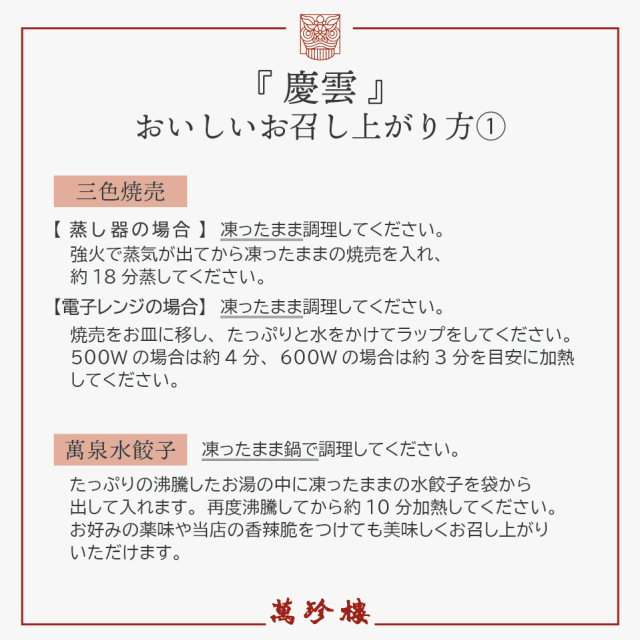 『 慶雲 』
おいしいお召し上がり方①

三色焼売

【 蒸し器の場合 】 凍ったまま調理してください。
強火で蒸気が出てから凍ったままの焼売を入れ、約 18 分蒸してください。

【電子レンジの場合】 凍ったまま調理してください。
焼売をお皿に移し、たっぷりと水をかけてラップをしてください。500W の場合は約 4 分、600W の場合は約 3 分を目安に加熱してください。

萬泉水餃子 凍ったまま鍋で調理してください。

たっぷりの沸騰したお湯の中に凍ったままの水餃子を袋から出して入れます。再度沸騰してから約 10 分加熱してください。お好みの薬味や当店の香辣脆をつけても美味しくお召し上がりいただけます。

萬珍樓